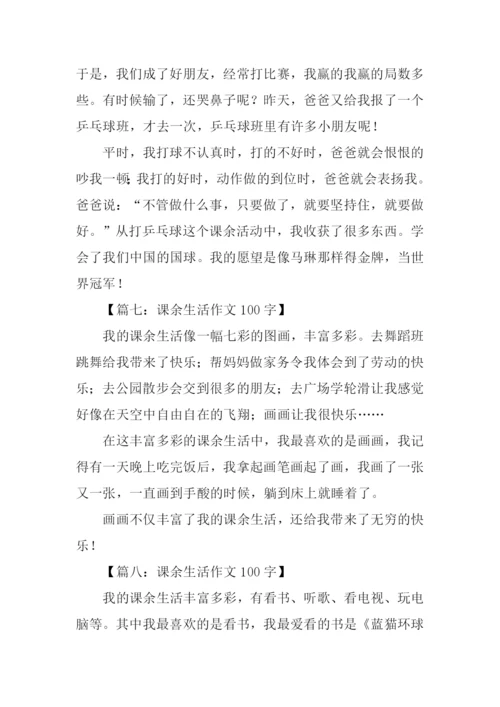 于是，我们成了好朋友，经常打比赛，我赢的我赢的局数多些。有时候输了，还哭鼻子呢？昨天，爸爸又给我报了一个乒乓球班，才去一次，乒乓球班里有许多小朋友呢！

平时，我打球不认真时，打的不好时，爸爸就会恨恨的吵我一顿；我打的好时，动作做的到位时，爸爸就会表扬我。爸爸说：“不管做什么事，只要做了，就要坚持住，就要做好。”从打乒乓球这个课余活动中，我收获了很多东西。学会了我们中国的国球。我的愿望是像马琳那样得金牌，当世界冠军！

【篇七：课余生活作文 100 字】

我的课余生活像一幅七彩的图画，丰富多彩。去舞蹈班跳舞给我带来了快乐；帮妈妈做家务令我体会到了劳动的快乐；去公园散步会交到很多的朋友；去广场学轮滑让我感觉好像在天空中自由自在的飞翔；画画让我很快乐……

在这丰富多彩的课余生活中，我最喜欢的是画画，我记得有一天晚上吃完饭后，我拿起画笔画起了画，我画了一张又一张，一直画到手酸的时候，躺到床上就睡着了。

画画不仅丰富了我的课余生活，还给我带来了无穷的快乐！

【篇八：课余生活作文 100 字】

我的课余生活丰富多彩，有看书、听歌、看电视、玩电脑等。其中我最喜欢的是看书，我最爱看的书是《蓝猫环球